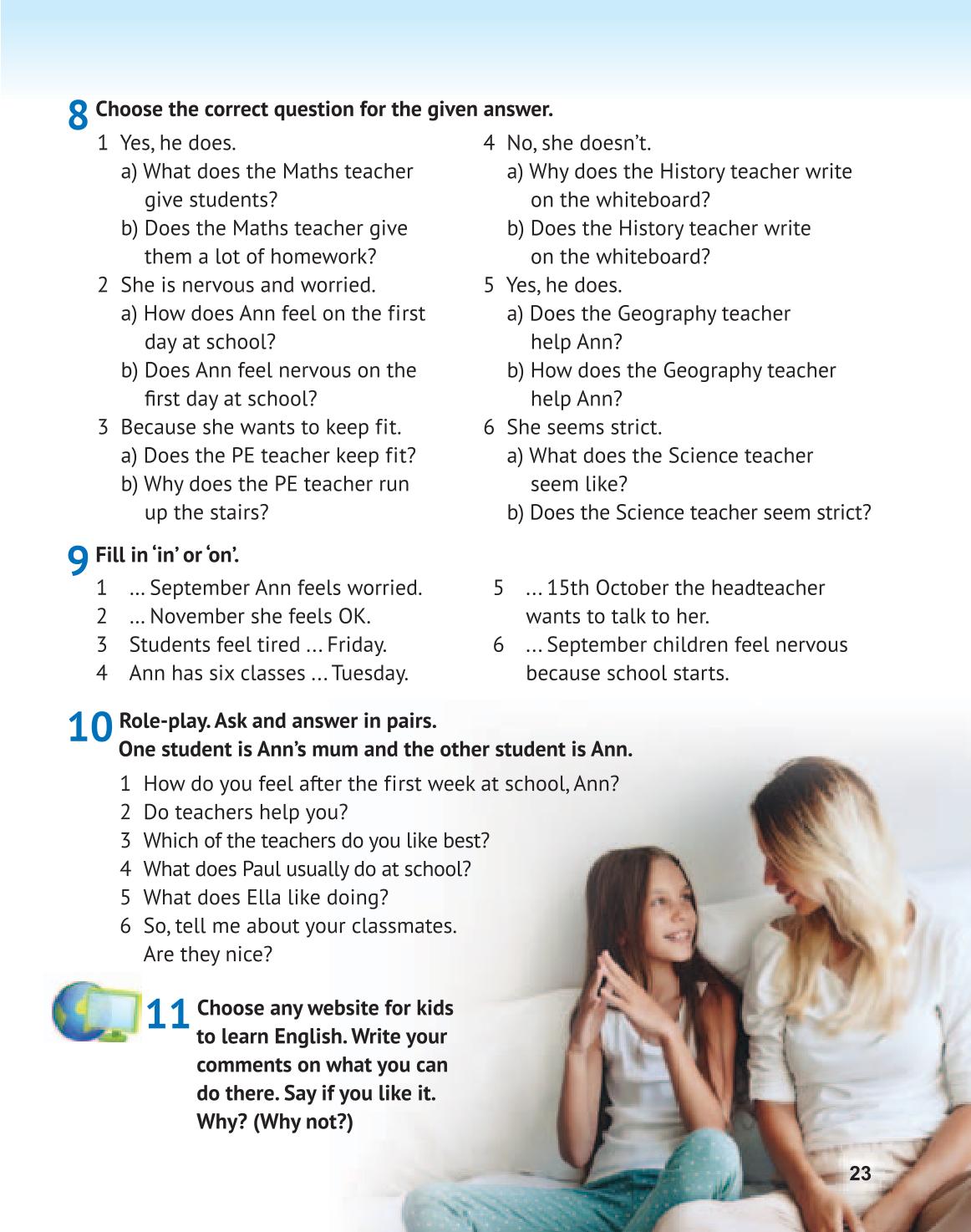 8 Choose the correct question for the given answer.

1 Yes, he does.
a) What does the Maths teacher give students?
b) Does the Maths teacher give them a lot of homework?
2 She is nervous and worried.
a) How does Ann feel on the first day at school?
b) Does Ann feel nervous on the first day at school?
3 Because she wants to keep fit.
a) Does the PE teacher keep fit?
b) Why does the PE teacher run up the stairs?

4 No, she doesn't.
a) Why does the History teacher write on the whiteboard?
b) Does the History teacher write on the whiteboard?
5 Yes, he does.
a) Does the Geography teacher help Ann?
b) How does the Geography teacher help Ann?
6 She seems strict.
a) What does the Science teacher seem like?
b) Does the Science teacher seem strict?

9 Fill in 'in' or 'on'.

1 ... September Ann feels worried.
2 ... November she feels OK.
3 Students feel tired ... Friday.
4 Ann has six classes ... Tuesday.

5 ... 15th October the headteacher wants to talk to her.
6 ... September children feel nervous because school starts.

10 Role-play. Ask and answer in pairs.
One student is Ann's mum and the other student is Ann.

1 How do you feel after the first week at school, Ann?
2 Do teachers help you?
3 Which of the teachers do you like best?
4 What does Paul usually do at school?
5 What does Ella like doing?
6 So, tell me about your classmates. Are they nice?

11 Choose any website for kids to learn English. Write your comments on what you can do there. Say if you like it. Why? (Why not?)

23